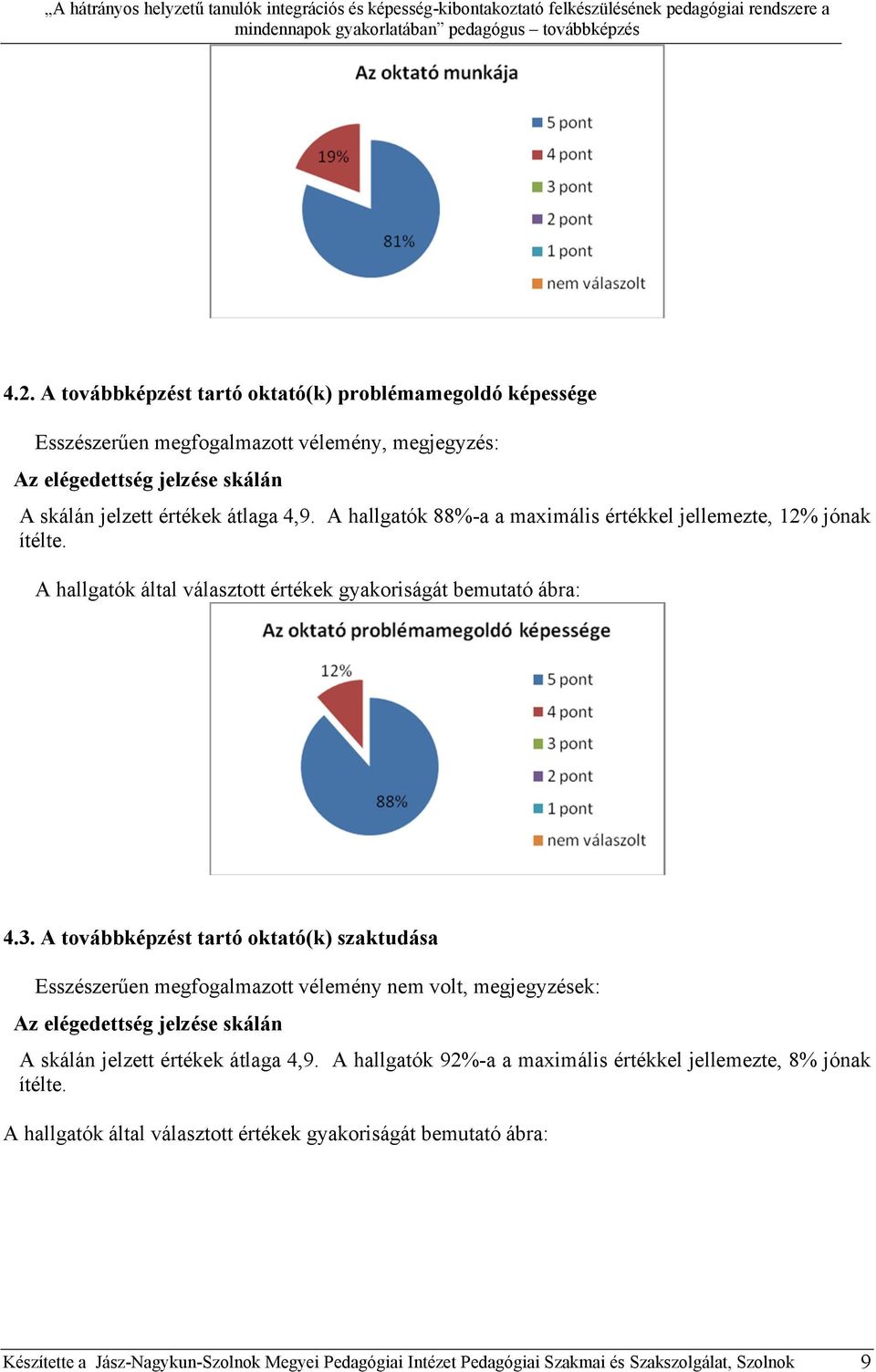 „A hátrányos helyzetű tanulók integrációs és képesség-kibontakoztató felkészülésének pedagógiai rendszere a mindennapok gyakorlatában” pedagógus – továbbképzés

Az oktató munkája

19%

81%

5 pont
4 pont
3 pont
2 pont
1 pont
nem válaszolt

4.2. A továbbképzést tartó oktató(k) problémamegoldó képessége

Esszészerűen megfogalmazott vélemény, megjegyzés:

Az elégedettség jelzése skálán

A skálán jelzett értékek átlaga 4,9. A hallgatók 88%-a a maximális értékkel jellemezte, 12% jónak ítélte.

A hallgatók által választott értékek gyakoriságát bemutató ábra:

Az oktató problémamegoldó képessége

12%

88%

5 pont
4 pont
3 pont
2 pont
1 pont
nem válaszolt

4.3. A továbbképzést tartó oktató(k) szaktudása

Esszészerűen megfogalmazott vélemény nem volt, megjegyzések:

Az elégedettség jelzése skálán

A skálán jelzett értékek átlaga 4,9. A hallgatók 92%-a a maximális értékkel jellemezte, 8% jónak ítélte.

A hallgatók által választott értékek gyakoriságát bemutató ábra:

Készítette a Jász-Nagykun-Szolnok Megyei Pedagógiai Intézet Pedagógiai Szakmai és Szakszolgálat, Szolnok 9